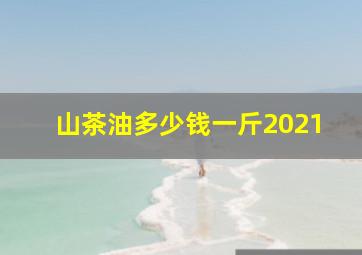 山茶油多少钱一斤2021